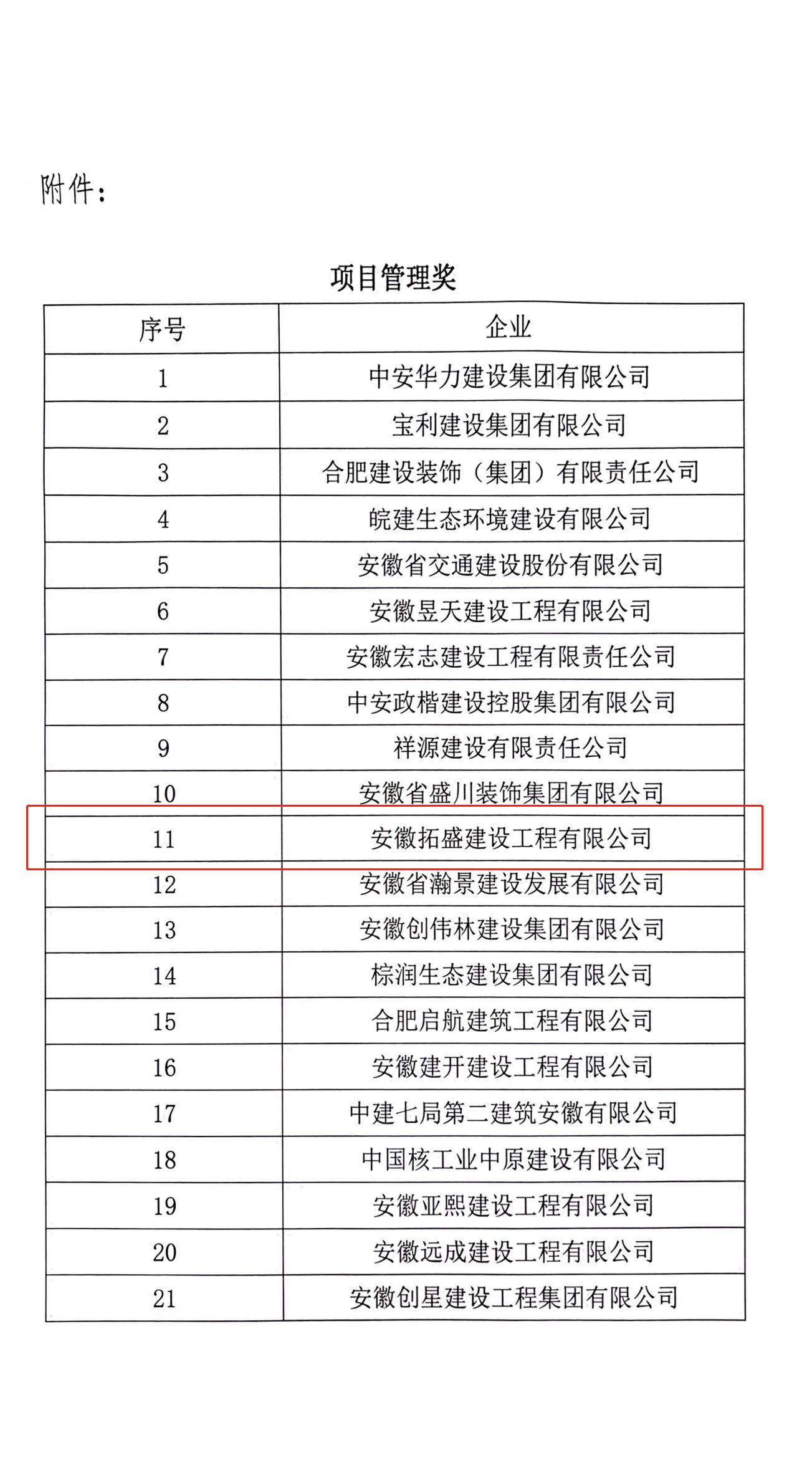 附件：

项目管理奖

| 序号 | 企业 |
|---|---|
| 1 | 中安华力建设集团有限公司 |
| 2 | 宝利建设集团有限公司 |
| 3 | 合肥建设装饰（集团）有限责任公司 |
| 4 | 皖建生态环境建设有限公司 |
| 5 | 安徽省交通建设股份有限公司 |
| 6 | 安徽昱天建设工程有限公司 |
| 7 | 安徽宏志建设工程有限责任公司 |
| 8 | 中安政楷建设控股集团有限公司 |
| 9 | 祥源建设有限责任公司 |
| 10 | 安徽省盛川装饰集团有限公司 |
| 11 | 安徽拓盛建设工程有限公司 |
| 12 | 安徽省瀚景建设发展有限公司 |
| 13 | 安徽创伟林建设集团有限公司 |
| 14 | 棕润生态建设集团有限公司 |
| 15 | 合肥启航建筑工程有限公司 |
| 16 | 安徽建开建设工程有限公司 |
| 17 | 中建七局第二建筑安徽有限公司 |
| 18 | 中国核工业中原建设有限公司 |
| 19 | 安徽亚熙建设工程有限公司 |
| 20 | 安徽远成建设工程有限公司 |
| 21 | 安徽创星建设工程集团有限公司 |